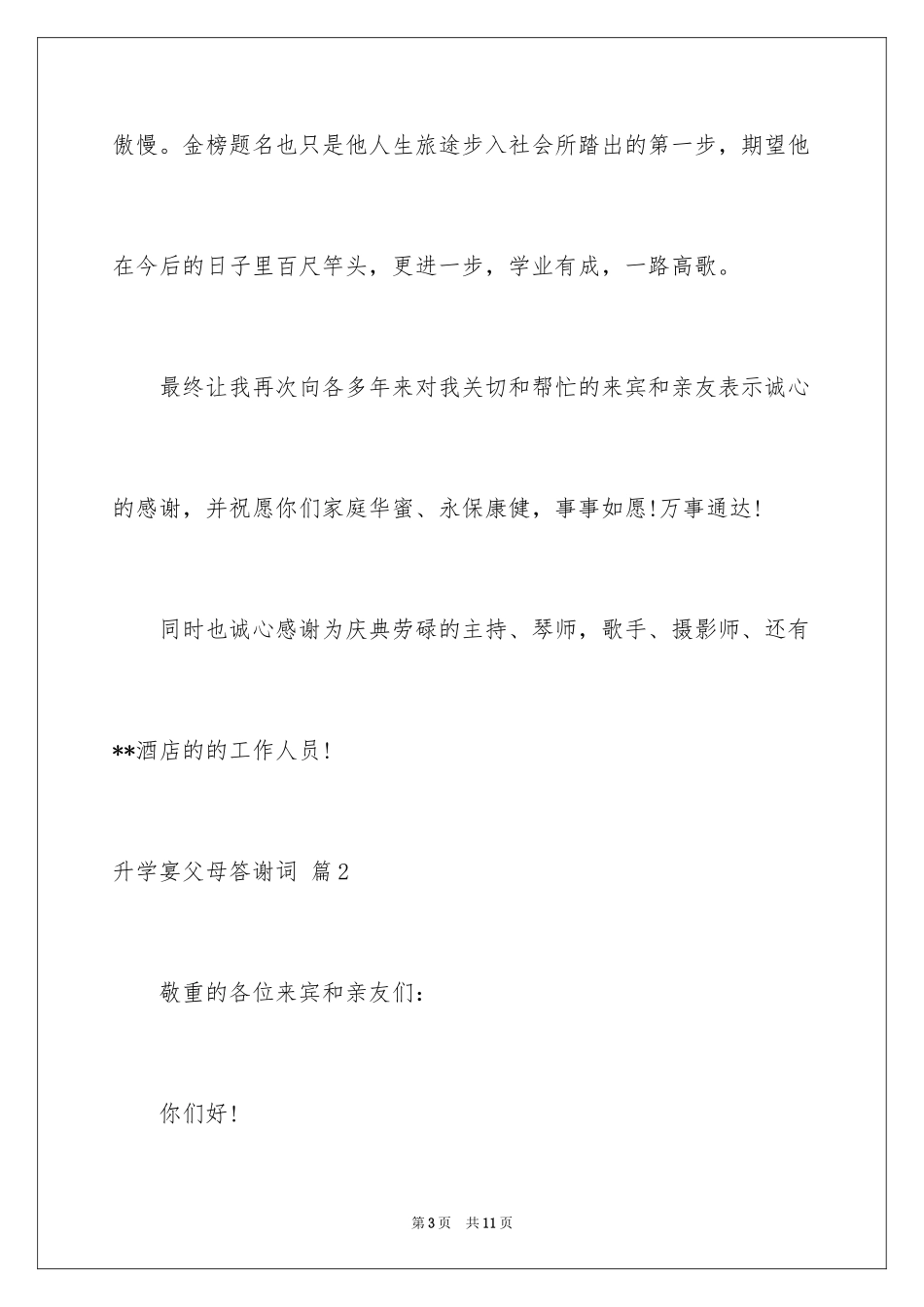 傲慢。金榜题名也只是他人生旅途步入社会所踏出的第一步，期望他在今后的日子里百尺竿头，更进一步，学业有成，一路高歌。

最终让我再次向各多年来对我关切和帮忙的来宾和亲友表示诚心的感谢，并祝愿你们家庭华蜜、永保康健，事事如愿!万事通达!

同时也诚心感谢为庆典劳碌的主持、琴师，歌手、摄影师、还有**酒店的的工作人员!

升学宴父母答谢词 篇2

敬重的各位来宾和亲友们：

你们好!

第3页 共11页